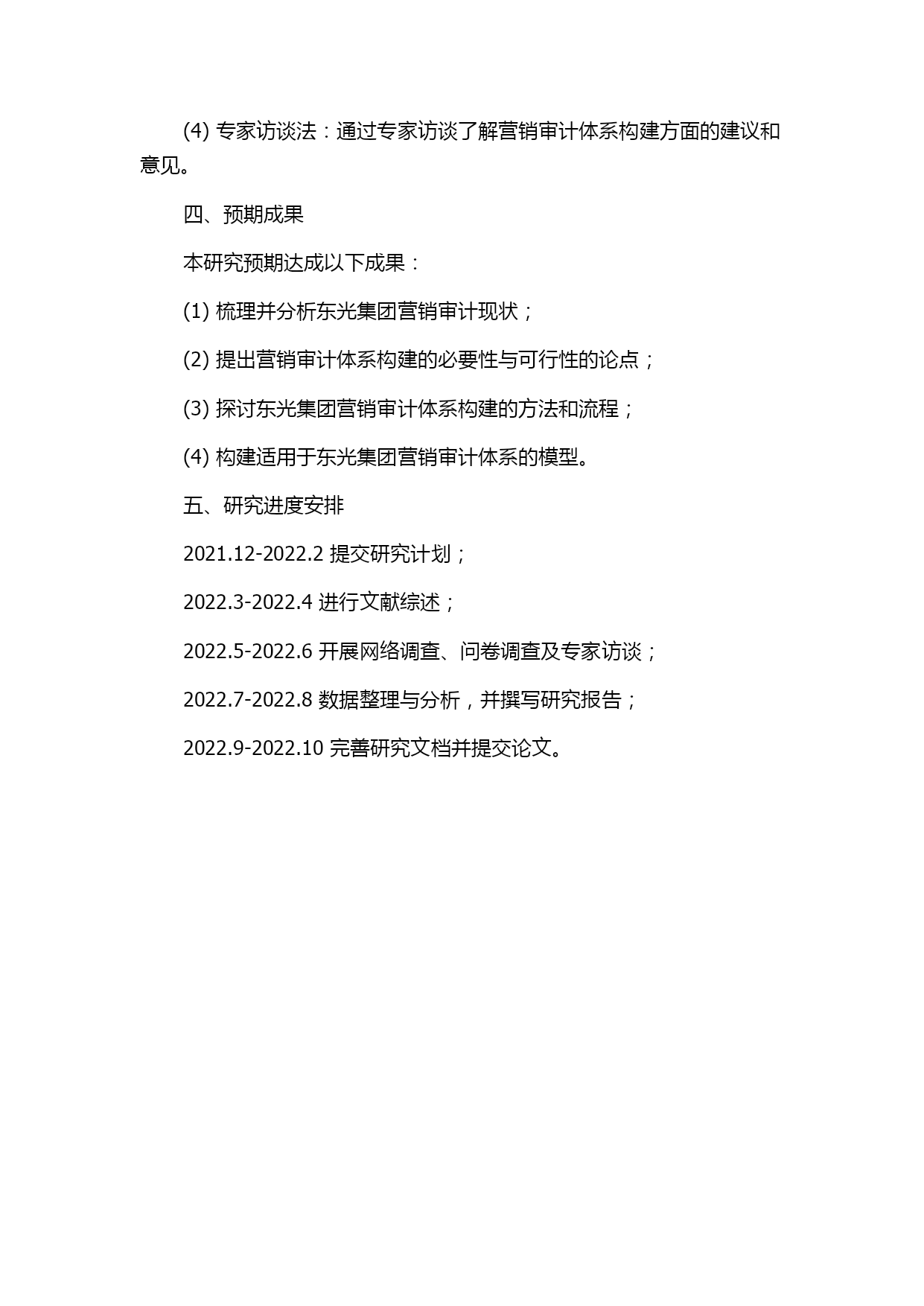 (4) 专家访谈法：通过专家访谈了解营销审计体系构建方面的建议和意见。

四、预期成果

本研究预期达成以下成果：

(1) 梳理并分析东光集团营销审计现状；

(2) 提出营销审计体系构建的必要性与可行性的论点；

(3) 探讨东光集团营销审计体系构建的方法和流程；

(4) 构建适用于东光集团营销审计体系的模型。

五、研究进度安排

2021.12-2022.2 提交研究计划；

2022.3-2022.4 进行文献综述；

2022.5-2022.6 开展网络调查、问卷调查及专家访谈；

2022.7-2022.8 数据整理与分析，并撰写研究报告；

2022.9-2022.10 完善研究文档并提交论文。